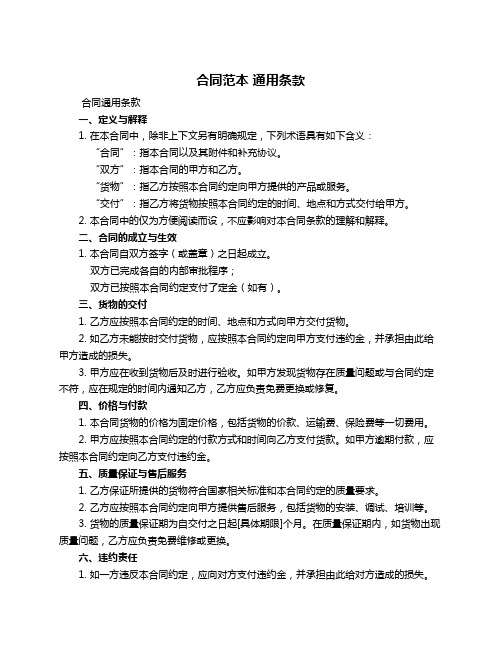 合同范本 通用条款

合同通用条款

一、定义与解释

1. 在本合同中，除非上下文另有明确规定，下列术语具有如下含义：

“合同”：指本合同以及其附件和补充协议。

“双方”：指本合同的甲方和乙方。

“货物”：指乙方按照本合同约定向甲方提供的产品或服务。

“交付”：指乙方将货物按照本合同约定的时间、地点和方式交付给甲方。

2. 本合同中的仅为方便阅读而设，不应影响对本合同条款的理解和解释。

二、合同的成立与生效

1. 本合同自双方签字（或盖章）之日起成立。

双方已完成各自的内部审批程序；

双方已按照本合同约定支付了定金（如有）。

三、货物的交付

1. 乙方应按照本合同约定的时间、地点和方式向甲方交付货物。

2. 如乙方未能按时交付货物，应按照本合同约定向甲方支付违约金，并承担由此给甲方造成的损失。

3. 甲方应在收到货物后及时进行验收。如甲方发现货物存在质量问题或与合同约定不符，应在规定的时间内通知乙方，乙方应负责免费更换或修复。

四、价格与付款

1. 本合同货物的价格为固定价格，包括货物的价款、运输费、保险费等一切费用。

2. 甲方应按照本合同约定的付款方式和时间向乙方支付货款。如甲方逾期付款，应按照本合同约定向乙方支付违约金。

五、质量保证与售后服务

1. 乙方保证所提供的货物符合国家相关标准和本合同约定的质量要求。

2. 乙方应按照本合同约定向甲方提供售后服务，包括货物的安装、调试、培训等。

3. 货物的质量保证期为自交付之日起[具体期限]个月。在质量保证期内，如货物出现质量问题，乙方应负责免费维修或更换。

六、违约责任

1. 如一方违反本合同约定，应向对方支付违约金，并承担由此给对方造成的损失。